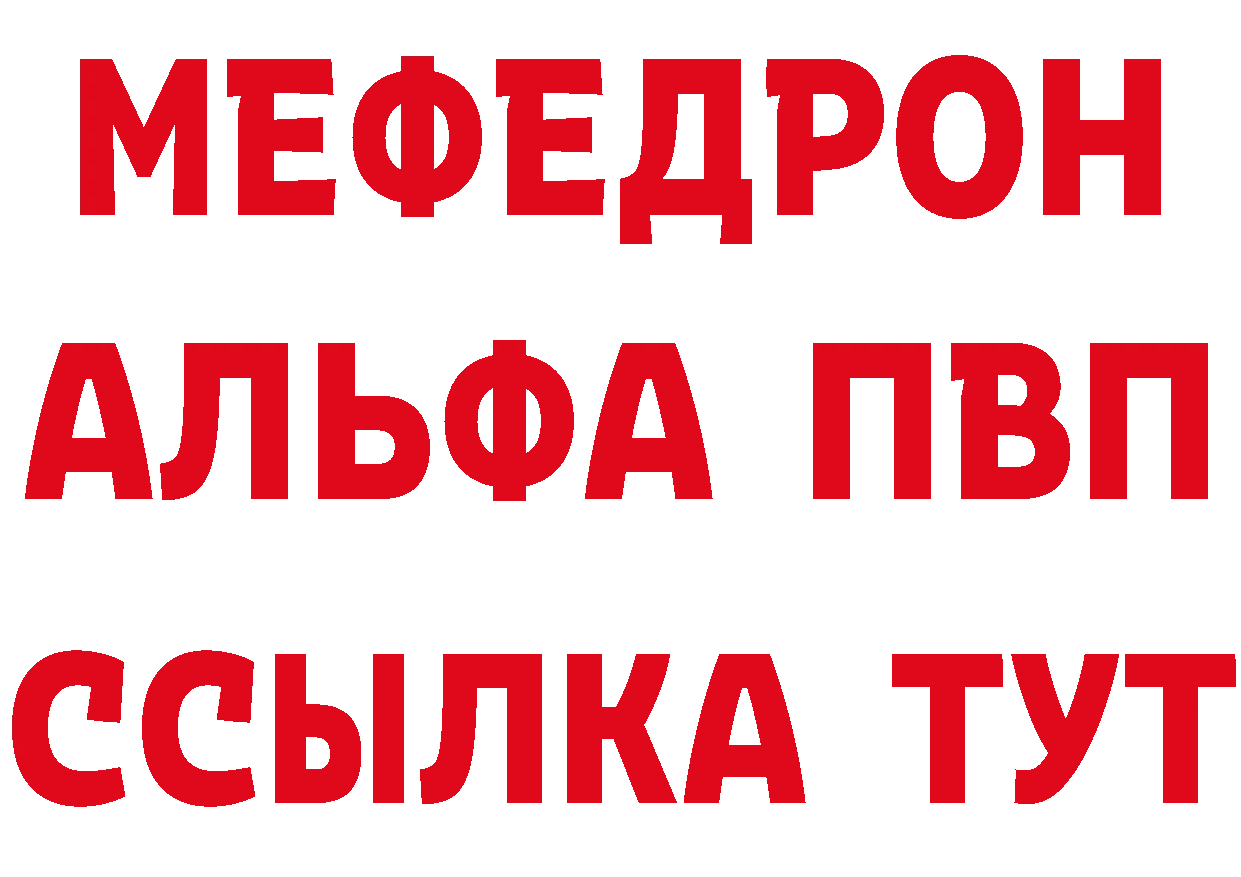 МЕФЕДРОН
АЛЬФА ПВП
ССЫЛКА ТУТ